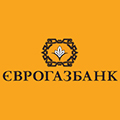 ЄВРОГАЗБАНК